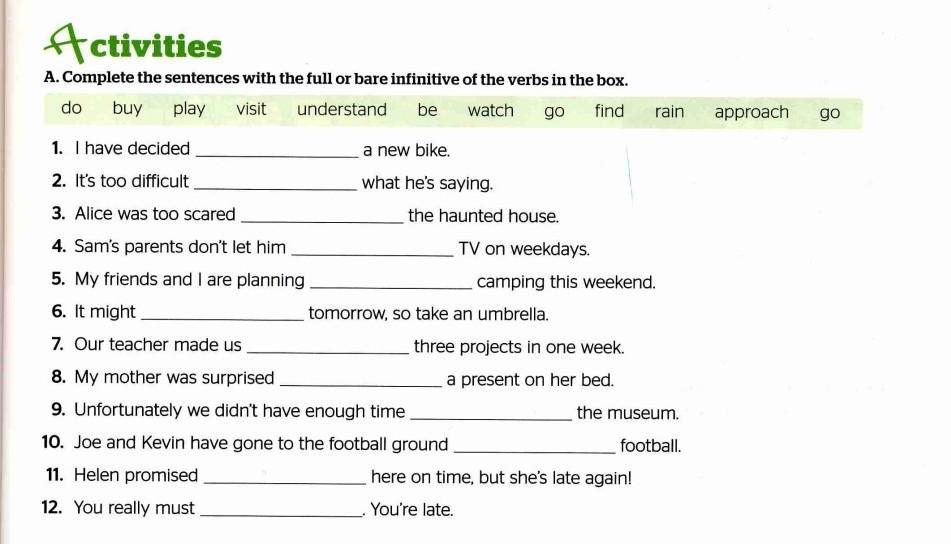 Activities

A. Complete the sentences with the full or bare infinitive of the verbs in the box.

do buy play visit understand be watch go find rain approach go

1. I have decided ____ a new bike.
2. It's too difficult ____ what he's saying.
3. Alice was too scared ____ the haunted house.
4. Sam's parents don't let him ____ TV on weekdays.
5. My friends and I are planning ____ camping this weekend.
6. It might ____ tomorrow, so take an umbrella.
7. Our teacher made us ____ three projects in one week.
8. My mother was surprised ____ a present on her bed.
9. Unfortunately we didn't have enough time ____ the museum.
10. Joe and Kevin have gone to the football ground ____ football.
11. Helen promised ____ here on time, but she's late again!
12. You really must ____. You're late.